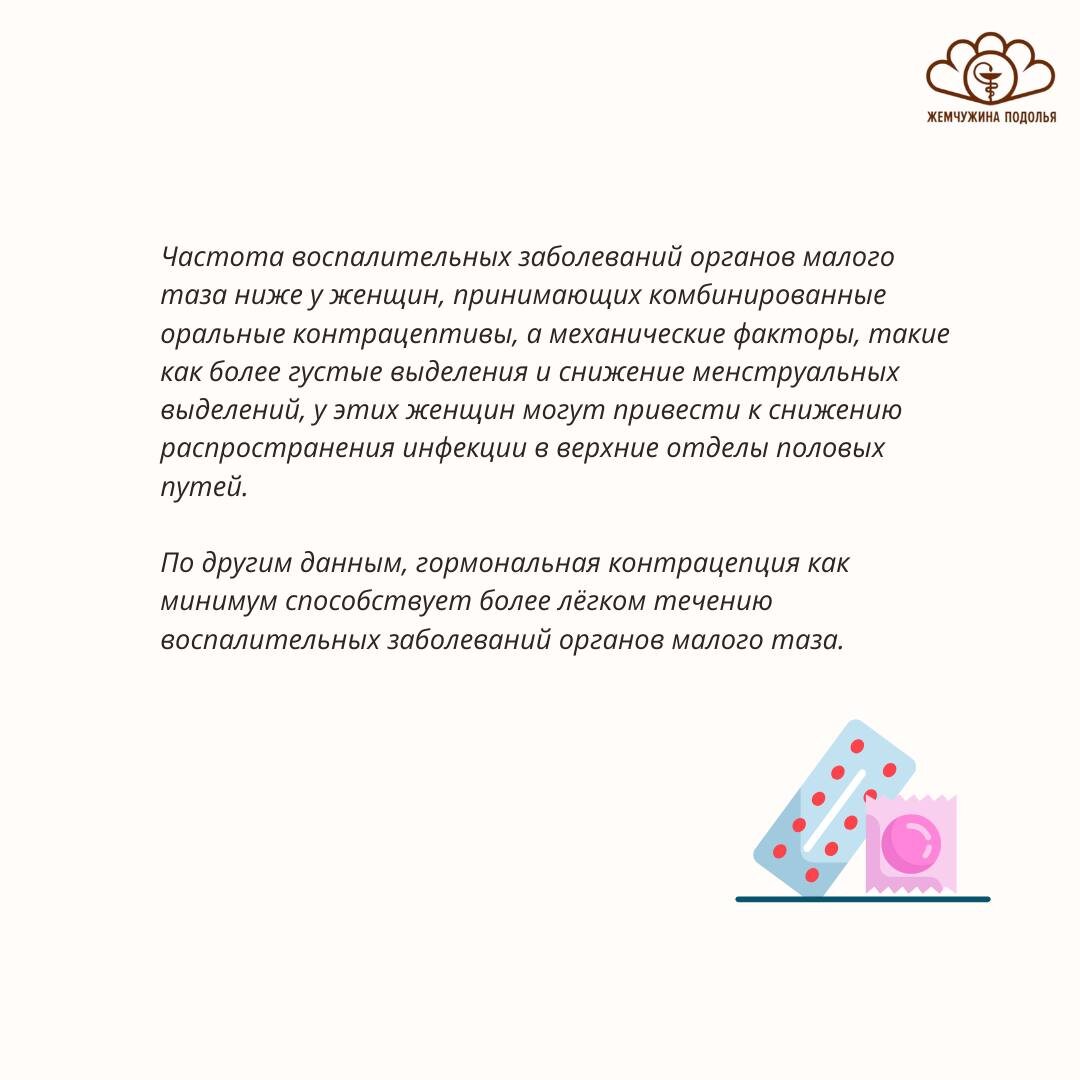 ЖЕМЧУЖИНА ПОДОЛЬЯ

Частота воспалительных заболеваний органов малого таза ниже у женщин, принимающих комбинированные оральные контрацептивы, а механические факторы, такие как более густые выделения и снижение менструальных выделений, у этих женщин могут привести к снижению распространения инфекции в верхние отделы половых путей.

По другим данным, гормональная контрацепция как минимум способствует более лёгком течению воспалительных заболеваний органов малого таза.